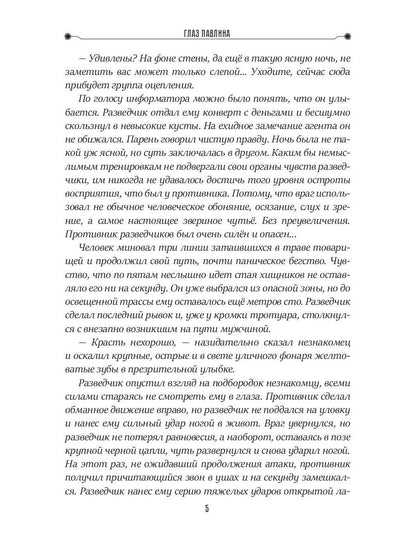 ГЛАЗ ПАВЛИНА

— Удивлены? На фоне стены, да ещё в такую ясную ночь, не заметить вас может только слепой... Уходите, сейчас сюда прибудет группа оцепления.

По голосу информатора можно было понять, что он улыбается. Разведчик отдал ему конверт с деньгами и бесшумно скользнул в невысокие кусты. На ехидное замечание агента он не обижался. Парень говорил чистую правду. Ночь была не такой уж ясной, но суть заключалась в другом. Каким бы немыслимым тренировкам не подвергали свои органы чувств разведчики, им никогда не удавалось достичь того уровня остроты восприятия, что был у противника. Потому, что враг использовал не обычное человеческое обоняние, осязание, слух и зрение, а самое настоящее звериное чутьё. Без преувеличения. Противник разведчиков был очень силён и опасен...

Человек миновал три линии затаившихся в траве товарищей и продолжил свой путь, почти паническое бегство. Чувство, что по пятам неслышно идет стая хищников не оставляло его ни на секунду. Он уже выбрался из опасной зоны, но до освещенной трассы ему оставалось ещё метров сто. Разведчик сделал последний рывок и, уже у кромки тротуара, столкнулся с внезапно возникшим на пути мужчиной.

— Красть нехорошо, — назидательно сказал незнакомец и оскалил крупные, острые и в свете уличного фонаря желтоватые зубы в презрительной улыбке.

Разведчик опустил взгляд на подбородок незнакомцу, всеми силами стараясь не смотреть ему в глаза. Противник сделал обманное движение вправо, но разведчик не поддался на уловку и нанес ему сильный удар ногой в живот. Враг увернулся, но разведчик не потерял равновесия, а наоборот, оставаясь в позе крупной черной цапли, чуть развернулся и снова ударил ногой. На этот раз, не ожидавший продолжения атаки, противник получил причитающийся звон в ушах и на секунду замешкался. Разведчик нанес ему серию тяжелых ударов открытой ла-

5